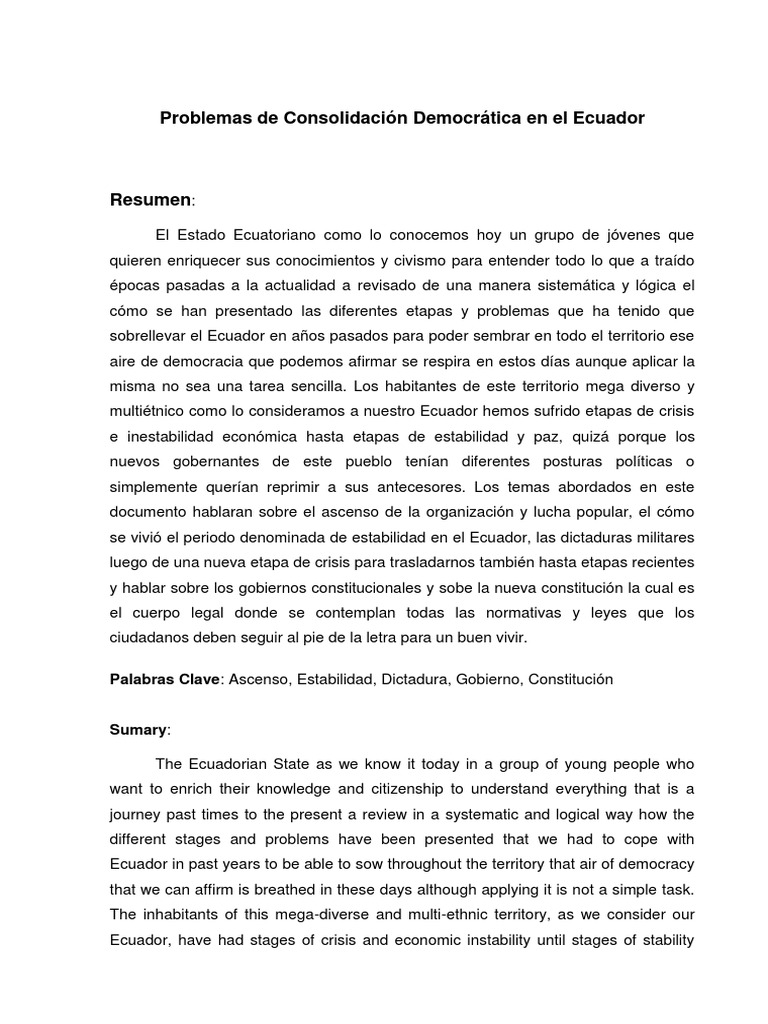 Problemas de Consolidación Democrática en el Ecuador

Resumen:

El Estado Ecuatoriano como lo conocemos hoy un grupo de jóvenes que quieren enriquecer sus conocimientos y civismo para entender todo lo que a traído épocas pasadas a la actualidad a revisado de una manera sistemática y lógica el cómo se han presentado las diferentes etapas y problemas que ha tenido que sobrellevar el Ecuador en años pasados para poder sembrar en todo el territorio ese aire de democracia que podemos afirmar se respira en estos días aunque aplicar la misma no sea una tarea sencilla. Los habitantes de este territorio mega diverso y multiétnico como lo consideramos a nuestro Ecuador hemos sufrido etapas de crisis e inestabilidad económica hasta etapas de estabilidad y paz, quizá porque los nuevos gobernantes de este pueblo tenían diferentes posturas políticas o simplemente querían reprimir a sus antecesores. Los temas abordados en este documento hablaran sobre el ascenso de la organización y lucha popular, el cómo se vivió el periodo denominada de estabilidad en el Ecuador, las dictaduras militares luego de una nueva etapa de crisis para trasladarnos también hasta etapas recientes y hablar sobre los gobiernos constitucionales y sobe la nueva constitución la cual es el cuerpo legal donde se contemplan todas las normativas y leyes que los ciudadanos deben seguir al pie de la letra para un buen vivir.

Palabras Clave: Ascenso, Estabilidad, Dictadura, Gobierno, Constitución

Sumary:

The Ecuadorian State as we know it today in a group of young people who want to enrich their knowledge and citizenship to understand everything that is a journey past times to the present a review in a systematic and logical way how the different stages and problems have been presented that we had to cope with Ecuador in past years to be able to sow throughout the territory that air of democracy that we can affirm is breathed in these days although applying it is not a simple task. The inhabitants of this mega-diverse and multi-ethnic territory, as we consider our Ecuador, have had stages of crisis and economic instability until stages of stability